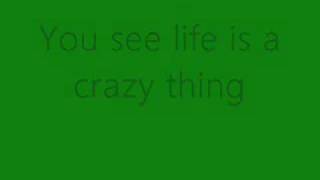 You see life is a crazy thing